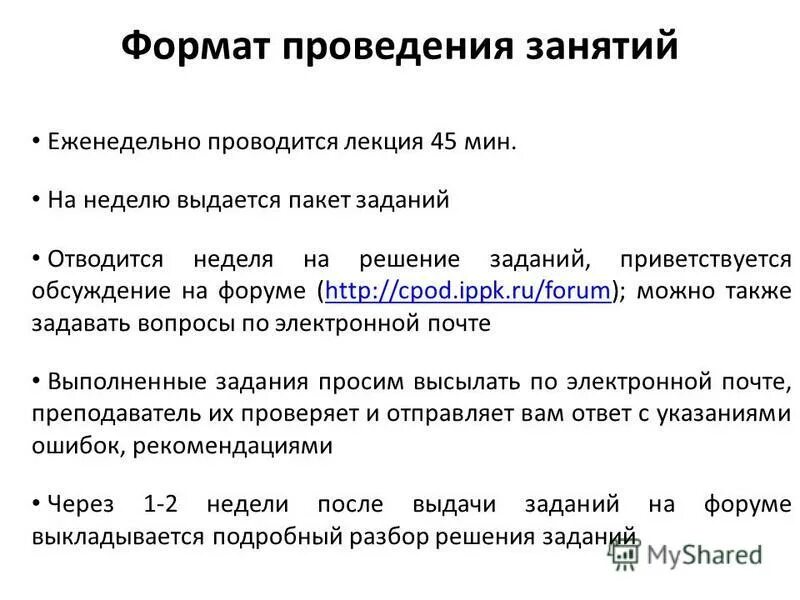 Формат проведения занятий

• Еженедельно проводится лекция 45 мин.

• На неделю выдается пакет заданий

• Отводится неделя на решение заданий, приветствуется обсуждение на форуме (http://cpod.ippk.ru/forum); можно также задавать вопросы по электронной почте

• Выполненные задания просим высылать по электронной почте, преподаватель их проверяет и отправляет вам ответ с указаниями ошибок, рекомендациями

• Через 1-2 недели после выдачи заданий на форуме выкладывается подробный разбор решения заданий

MyShared